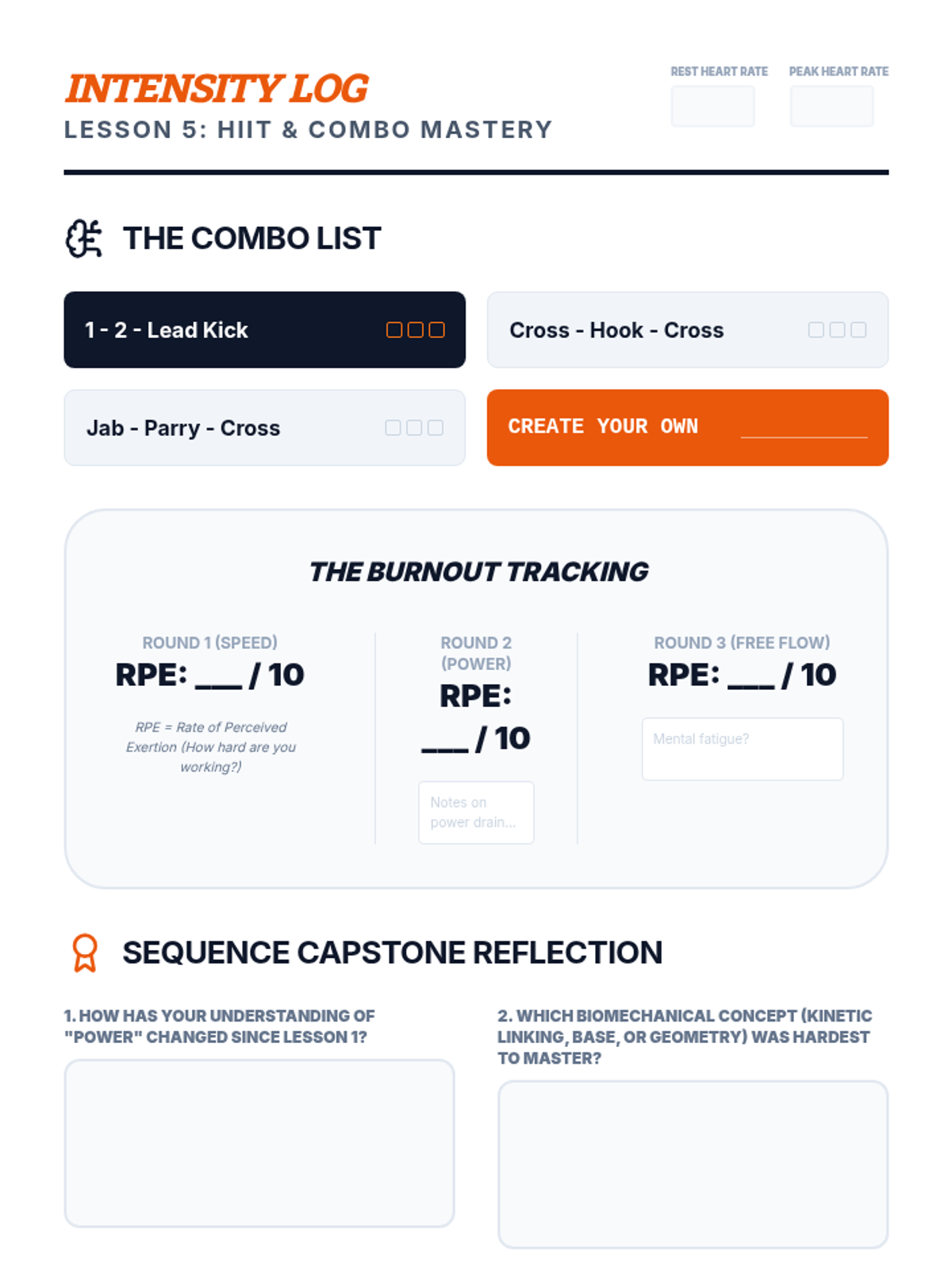 INTENSITY LOG
LESSON 5: HIIT & COMBO MASTERY

REST HEART RATE
PEAK HEART RATE

THE COMBO LIST

1 - 2 - Lead Kick

Cross - Hook - Cross

Jab - Parry - Cross

CREATE YOUR OWN ________

THE BURNOUT TRACKING

ROUND 1 (SPEED)
RPE: ___ / 10
RPE = Rate of Perceived Exertion (How hard are you working?)

ROUND 2 (POWER)
RPE: ___ / 10
Notes on power drain...

ROUND 3 (FREE FLOW)
RPE: ___ / 10
Mental fatigue?

SEQUENCE CAPSTONE REFLECTION

1. HOW HAS YOUR UNDERSTANDING OF "POWER" CHANGED SINCE LESSON 1?

2. WHICH BIOMECHANICAL CONCEPT (KINETIC LINKING, BASE, OR GEOMETRY) WAS HARDEST TO MASTER?